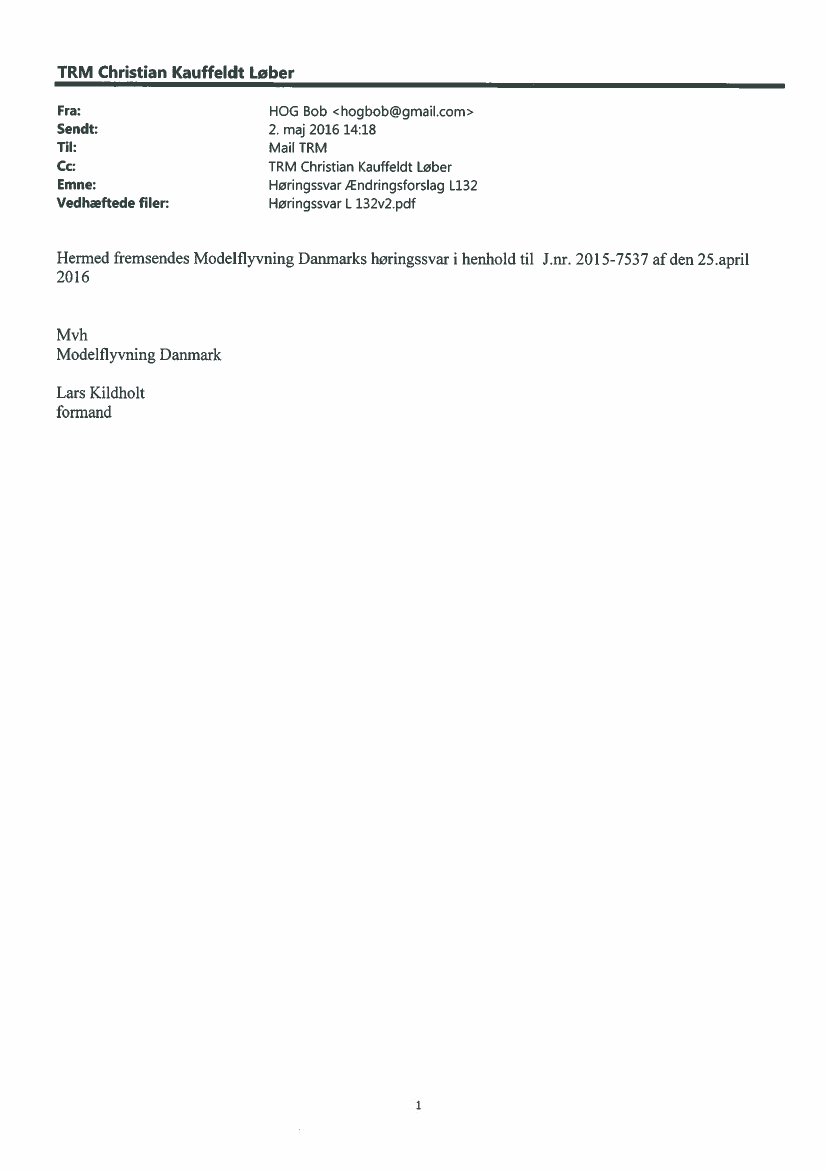 TRM Christian Kauffeldt Løber

Fra: HOG Bob <hogbob@gmail.com>
Sendt: 2. maj 2016 14:18
Til: Mail TRM
Cc: TRM Christian Kauffeldt Løber
Emne: Høringssvar Ændringsforslag L132
Vedhæftede filer: Høringssvar L 132v2.pdf

Hermed fremsendes Modelflyvning Danmarks høringssvar i henhold til J.nr. 2015-7537 af den 25.april 2016

Mvh
Modelflyvning Danmark

Lars Kildholt
formand

1